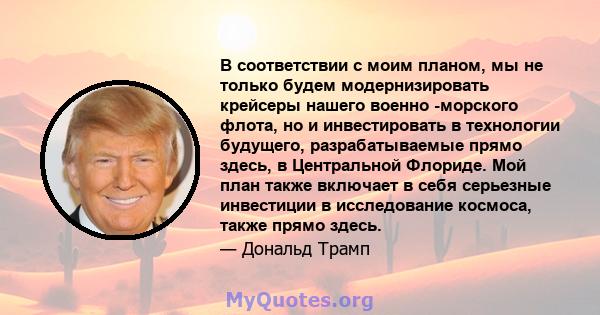 В соответствии с моим планом, мы не только будем модернизировать крейсеры нашего военно -морского флота, но и инвестировать в технологии будущего, разрабатываемые прямо здесь, в Центральной Флориде. Мой план также включает в себя серьезные инвестиции в исследование космоса, также прямо здесь.
— Дональд Трамп

MyQuotes.org